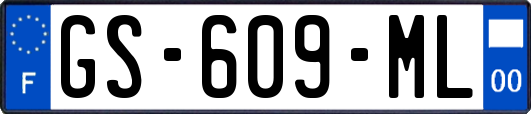 F
GS-609-ML
00